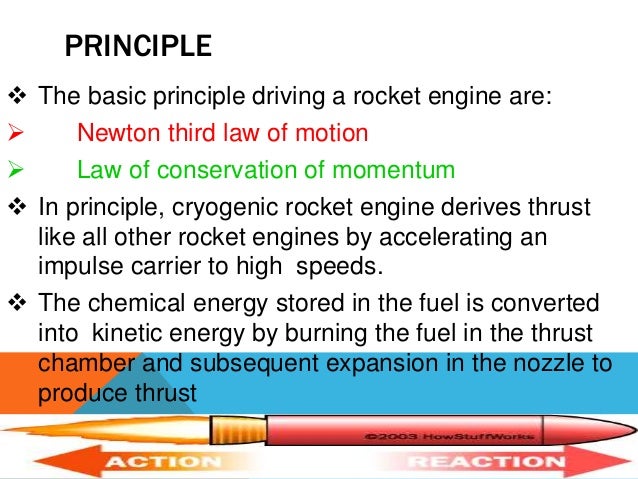 PRINCIPLE

❖ The basic principle driving a rocket engine are:

➢ Newton third law of motion

➢ Law of conservation of momentum

❖ In principle, cryogenic rocket engine derives thrust like all other rocket engines by accelerating an impulse carrier to high speeds.

❖ The chemical energy stored in the fuel is converted into kinetic energy by burning the fuel in the thrust chamber and subsequent expansion in the nozzle to produce thrust

©2003 HowStuffWorks

ACTION

REACTION